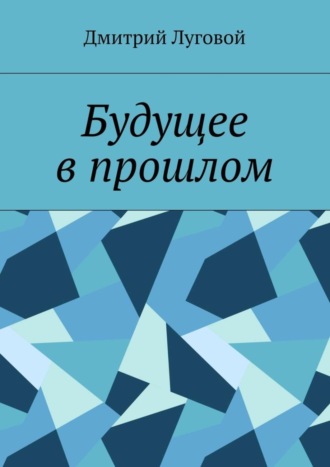 Дмитрий Луговой

Будущее в прошлом